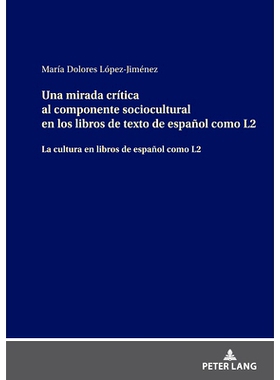 María Dolores López-Jiménez

Una mirada crítica al componente sociocultural en los libros de texto de español como L2

La cultura en libros de español como L2

PETER LANG